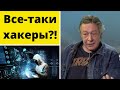 Все-таки хакеры?!